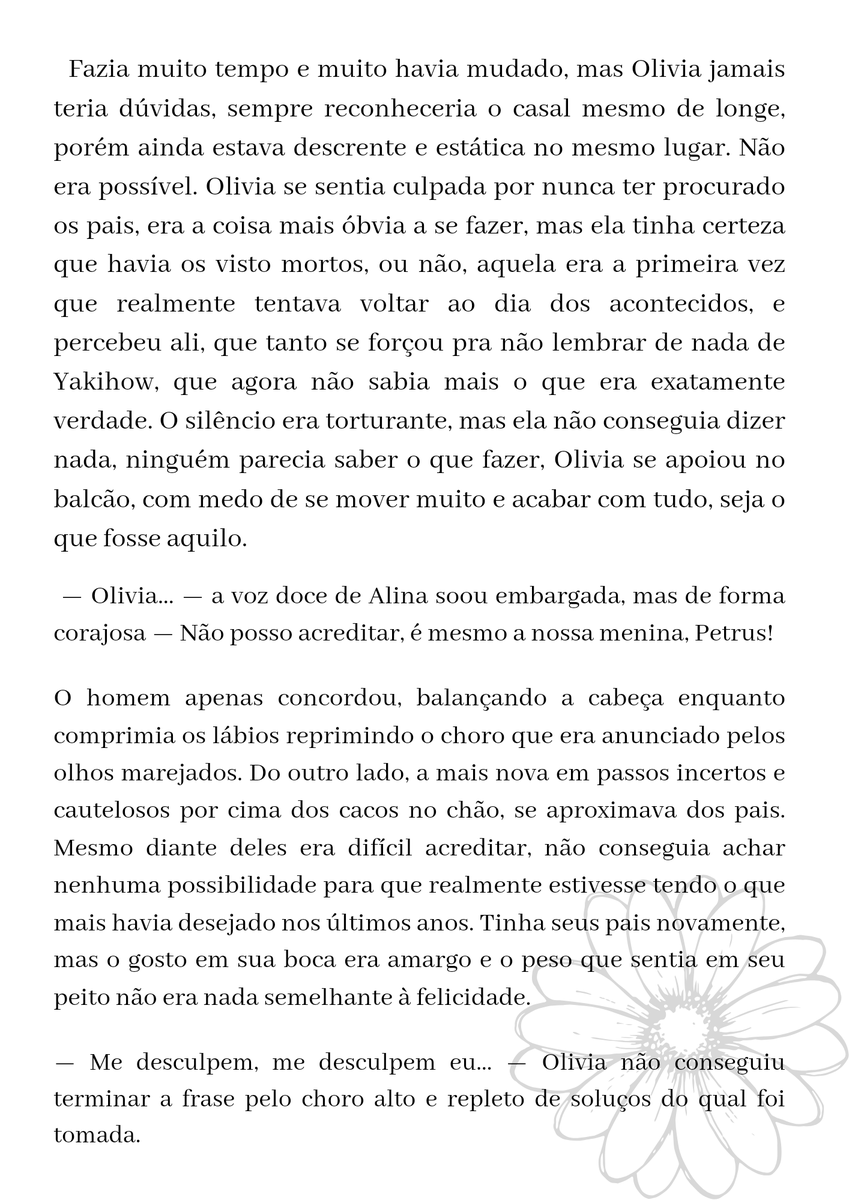 Fazia muito tempo e muito havia mudado, mas Olivia jamais teria dúvidas, sempre reconheceria o casal mesmo de longe, porém ainda estava descrente e estática no mesmo lugar. Não era possível. Olivia se sentia culpada por nunca ter procurado os pais, era a coisa mais óbvia a se fazer, mas ela tinha certeza que havia os visto mortos, ou não, aquela era a primeira vez que realmente tentava voltar ao dia dos acontecidos, e percebeu ali, que tanto se forçou pra não lembrar de nada de Yakihow, que agora não sabia mais o que era exatamente verdade. O silêncio era torturante, mas ela não conseguia dizer nada, ninguém parecia saber o que fazer, Olivia se apoiou no balcão, com medo de se mover muito e acabar com tudo, seja o que fosse aquilo.

— Olivia... — a voz doce de Alina soou embargada, mas de forma corajosa — Não posso acreditar, é mesmo a nossa menina, Petrus!

O homem apenas concordou, balançando a cabeça enquanto comprimia os lábios reprimindo o choro que era anunciado pelos olhos marejados. Do outro lado, a mais nova em passos incertos e cautelosos por cima dos cacos no chão, se aproximava dos pais. Mesmo diante deles era difícil acreditar, não conseguia achar nenhuma possibilidade para que realmente estivesse tendo o que mais havia desejado nos últimos anos. Tinha seus pais novamente, mas o gosto em sua boca era amargo e o peso que sentia em seu peito não era nada semelhante à felicidade.

— Me desculpem, me desculpem eu... — Olivia não conseguiu terminar a frase pelo choro alto e repleto de soluços do qual foi tomada.